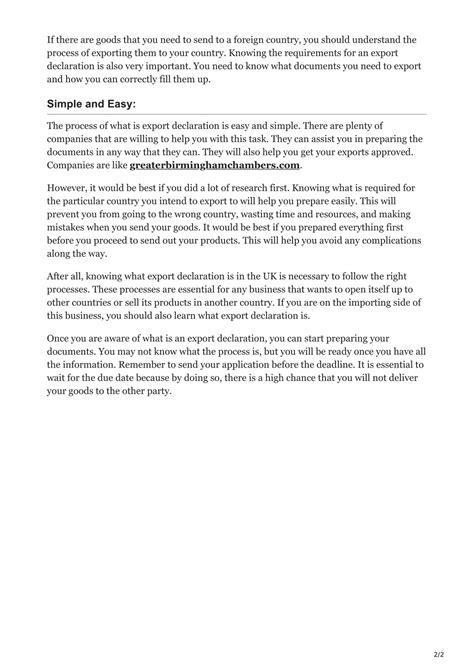 If there are goods that you need to send to a foreign country, you should understand the process of exporting them to your country. Knowing the requirements for an export declaration is also very important. You need to know what documents you need to export and how you can correctly fill them up.

Simple and Easy:

The process of what is export declaration is easy and simple. There are plenty of companies that are willing to help you with this task. They can assist you in preparing the documents in any way that they can. They will also help you get your exports approved. Companies are like greaterbirminghamchambers.com.

However, it would be best if you did a lot of research first. Knowing what is required for the particular country you intend to export to will help you prepare easily. This will prevent you from going to the wrong country, wasting time and resources, and making mistakes when you send your goods. It would be best if you prepared everything first before you proceed to send out your products. This will help you avoid any complications along the way.

After all, knowing what export declaration is in the UK is necessary to follow the right processes. These processes are essential for any business that wants to open itself up to other countries or sell its products in another country. If you are on the importing side of this business, you should also learn what export declaration is.

Once you are aware of what is an export declaration, you can start preparing your documents. You may not know what the process is, but you will be ready once you have all the information. Remember to send your application before the deadline. It is essential to wait for the due date because by doing so, there is a high chance that you will not deliver your goods to the other party.

2/2